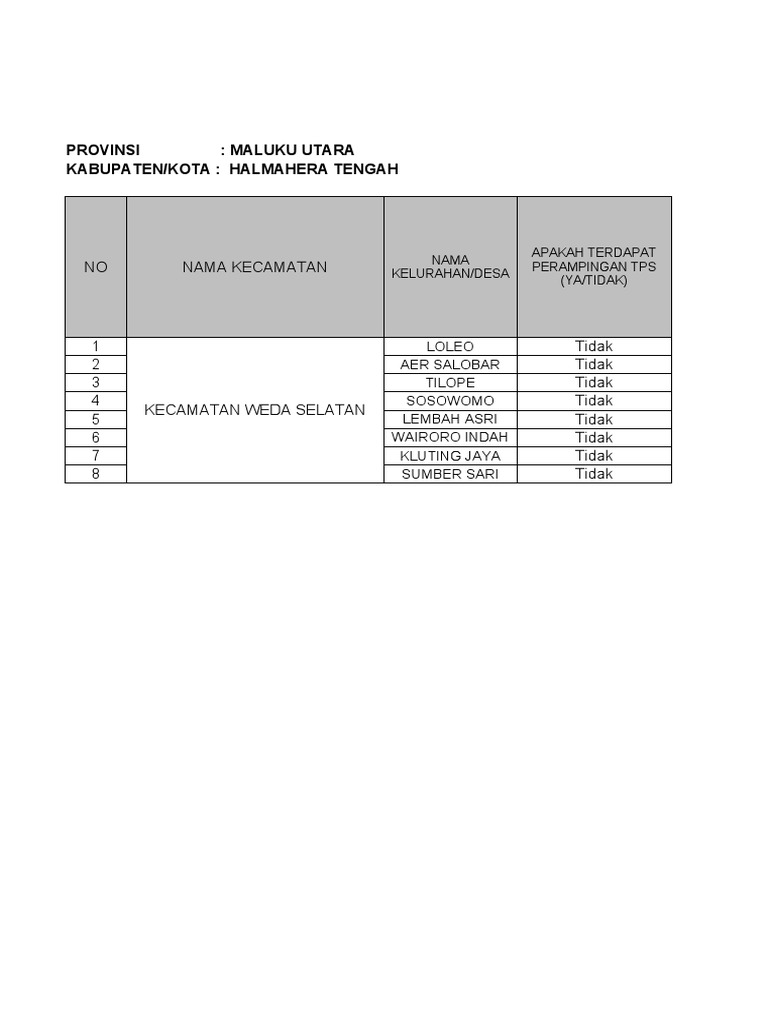 PROVINSI : MALUKU UTARA
KABUPATEN/KOTA : HALMAHERA TENGAH

| NO | NAMA KECAMATAN | NAMA KELURAHAN/DESA | APAKAH TERDAPAT PERAMPINGAN TPS (YA/TIDAK) |
|---|---|---|---|
| 1 | KECAMATAN WEDA SELATAN | LOLEO | Tidak |
| 2 | | AER SALOBAR | Tidak |
| 3 | | TILOPE | Tidak |
| 4 | | SOSOWOMO | Tidak |
| 5 | | LEMBAH ASRI | Tidak |
| 6 | | WAIRORO INDAH | Tidak |
| 7 | | KLUTING JAYA | Tidak |
| 8 | | SUMBER SARI | Tidak |